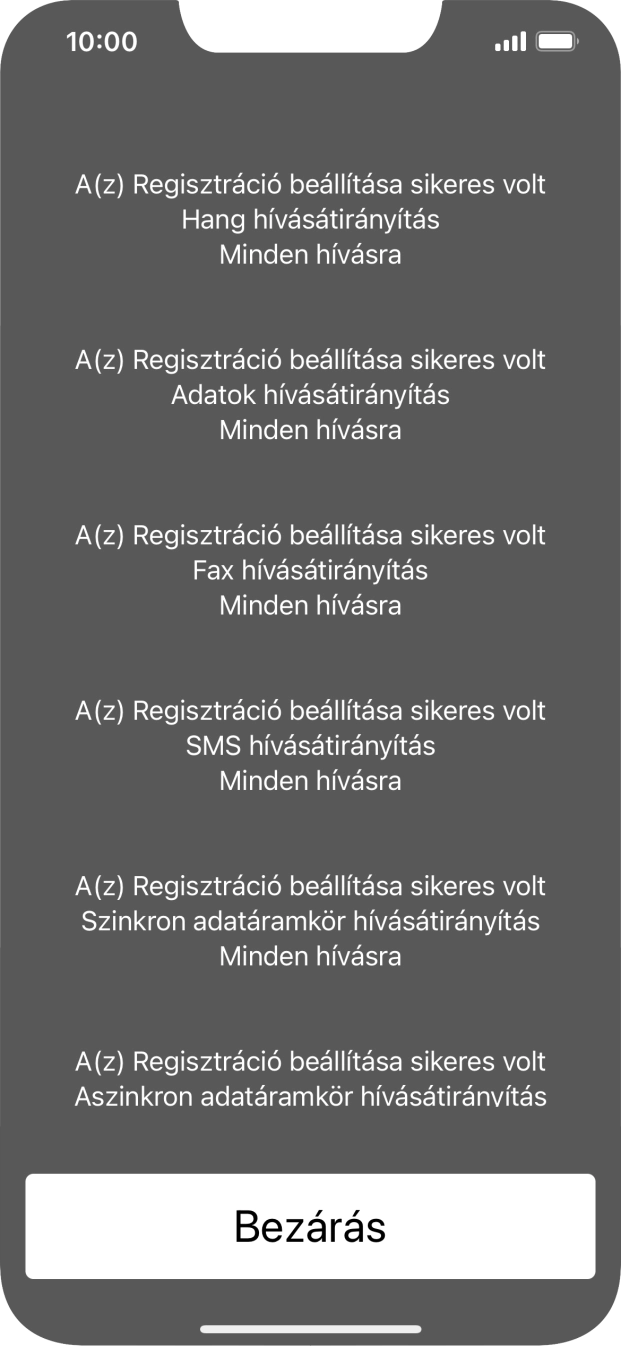 10:00

A(z) Regisztráció beállítása sikeres volt
Hang hívásátirányítás
Minden hívásra

A(z) Regisztráció beállítása sikeres volt
Adatok hívásátirányítás
Minden hívásra

A(z) Regisztráció beállítása sikeres volt
Fax hívásátirányítás
Minden hívásra

A(z) Regisztráció beállítása sikeres volt
SMS hívásátirányítás
Minden hívásra

A(z) Regisztráció beállítása sikeres volt
Szinkron adatáramkör hívásátirányítás
Minden hívásra

A(z) Regisztráció beállítása sikeres volt
Aszinkron adatáramkör hívásátirányítás

Bezárás